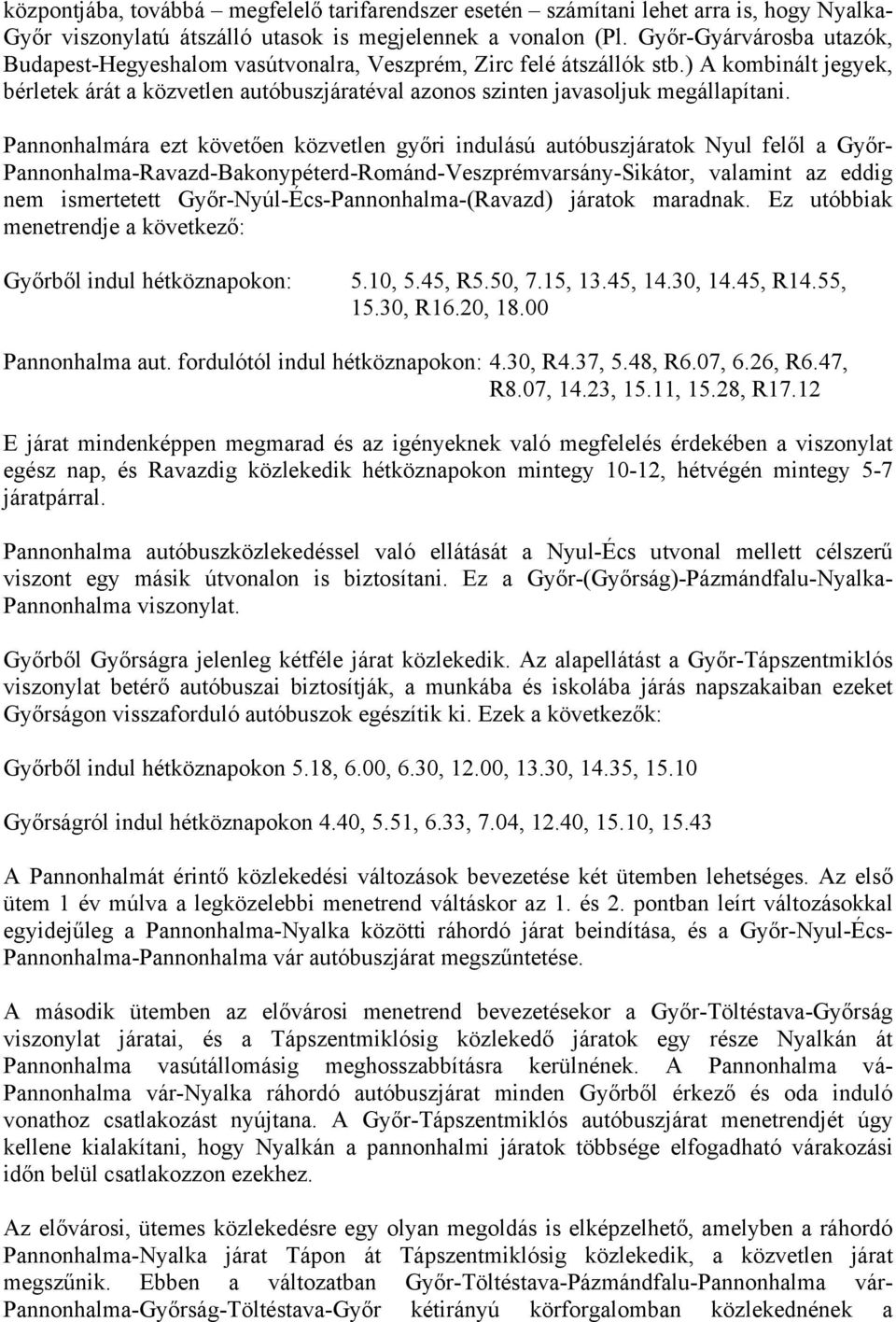 központjába, továbbá – megfelelő tarifarendszer esetén – számítani lehet arra is, hogy Nyalka-Győr viszonylatú átszálló utasok is megjelennek a vonalon (Pl. Győr-Gyárvárosba utazók, Budapest-Hegyeshalom vasútvonalra, Veszprém, Zirc felé átszállók stb.) A kombinált jegyek, bérletek árát a közvetlen autóbuszjáratéval azonos szinten javasoljuk megállapítani.

Pannonhalmára ezt követően közvetlen győri indulású autóbuszjáratok Nyul felől a Győr-Pannonhalma-Ravazd-Bakonypéterd-Románd-Veszprémvarsány-Sikátor, valamint az eddig nem ismertetett Győr-Nyúl-Écs-Pannonhalma-(Ravazd) járatok maradnak. Ez utóbbiak menetrendje a következő:

Győrből indul hétköznapokon: 5.10, 5.45, R5.50, 7.15, 13.45, 14.30, 14.45, R14.55, 15.30, R16.20, 18.00

Pannonhalma aut. fordulótól indul hétköznapokon: 4.30, R4.37, 5.48, R6.07, 6.26, R6.47, R8.07, 14.23, 15.11, 15.28, R17.12

E járat mindenképpen megmarad és az igényeknek való megfelelés érdekében a viszonylat egész nap, és Ravazdig közlekedik hétköznapokon mintegy 10-12, hétvégén mintegy 5-7 járatpárral.

Pannonhalma autóbuszközlekedéssel való ellátását a Nyul-Écs utvonal mellett célszerű viszont egy másik útvonalon is biztosítani. Ez a Győr-(Győrság)-Pázmándfalu-Nyalka-Pannonhalma viszonylat.

Győrből Győrságra jelenleg kétféle járat közlekedik. Az alapellátást a Győr-Tápszentmiklós viszonylat betérő autóbuszai biztosítják, a munkába és iskolába járás napszakaiban ezeket Győrságon visszaforduló autóbuszok egészítik ki. Ezek a következők:

Győrből indul hétköznapokon 5.18, 6.00, 6.30, 12.00, 13.30, 14.35, 15.10

Győrságról indul hétköznapokon 4.40, 5.51, 6.33, 7.04, 12.40, 15.10, 15.43

A Pannonhalmát érintő közlekedési változások bevezetése két ütemben lehetséges. Az első ütem 1 év múlva a legközelebbi menetrend váltáskor az 1. és 2. pontban leírt változásokkal egyidejűleg a Pannonhalma-Nyalka közötti ráhordó járat beindítása, és a Győr-Nyul-Écs-Pannonhalma-Pannonhalma vár autóbuszjárat megszűntetése.

A második ütemben az elővárosi menetrend bevezetésekor a Győr-Töltéstava-Győrság viszonylat járatai, és a Tápszentmiklósig közlekedő járatok egy része Nyalkán át Pannonhalma vasútállomásig meghosszabbításra kerülnének. A Pannonhalma vá-Pannonhalma vár-Nyalka ráhordó autóbuszjárat minden Győrből érkező és oda induló vonathoz csatlakozást nyújtana. A Győr-Tápszentmiklós autóbuszjárat menetrendjét úgy kellene kialakítani, hogy Nyalkán a pannonhalmi járatok többsége elfogadható várakozási időn belül csatlakozzon ezekhez.

Az elővárosi, ütemes közlekedésre egy olyan megoldás is elképzelhető, amelyben a ráhordó Pannonhalma-Nyalka járat Tápon át Tápszentmiklósig közlekedik, a közvetlen járat megszűnik. Ebben a változatban Győr-Töltéstava-Pázmándfalu-Pannonhalma vár-Pannonhalma-Győrság-Töltéstava-Győr kétirányú körforgalomban közlekednének a